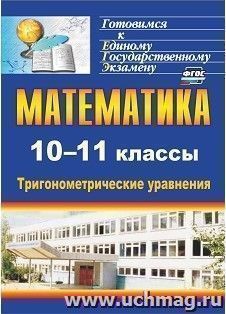 Готовимся к Единому Государственному Экзамену

ФГОС

МАТЕМАТИКА

10–11 классы

Тригонометрические уравнения

www.uchmag.ru